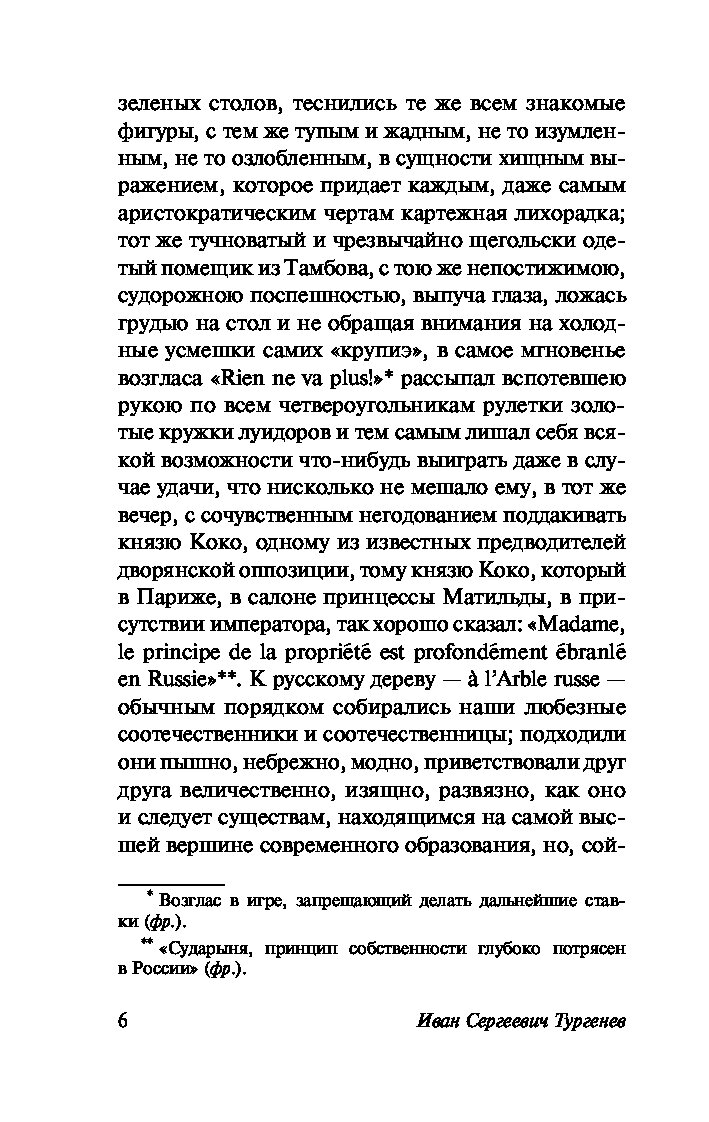 зеленых столов, теснились те же всем знакомые фигуры, с тем же тупым и жадным, не то изумленным, не то озлобленным, в сущности хищным выражением, которое придает каждым, даже самым аристократическим чертам картежная лихорадка; тот же тучноватый и чрезвычайно щегольски одетый помещик из Тамбова, с тою же непостижимою, судорожною поспешностью, выпуча глаза, ложась грудью на стол и не обращая внимания на холодные усмешки самих «крупиэ», в самое мгновенье возгласа «Rien ne va plus!»* рассыпал вспотевшею рукою по всем четвероугольникам рулетки золотые кружки луидоров и тем самым лишал себя всякой возможности что-нибудь выиграть даже в случае удачи, что нисколько не мешало ему, в тот же вечер, с сочувственным негодованием поддакивать князю Коко, одному из известных предводителей дворянской оппозиции, тому князю Коко, который в Париже, в салоне принцессы Матильды, в присутствии императора, так хорошо сказал: «Madame, le principe de la propriété est profondément ébranlé en Russie»**. К русскому дереву — à l'Arble russe — обычным порядком собирались наши любезные соотечественники и соотечественницы; подходили они пышно, небрежно, модно, приветствовали друг друга величественно, изящно, развязно, как оно и следует существам, находящимся на самой высшей вершине современного образования, но, сой-

* Возглас в игре, запрещающий делать дальнейшие ставки (фр.).

** «Сударыня, принцип собственности глубоко потрясен в России» (фр.).

6 Иван Сергеевич Тургенев